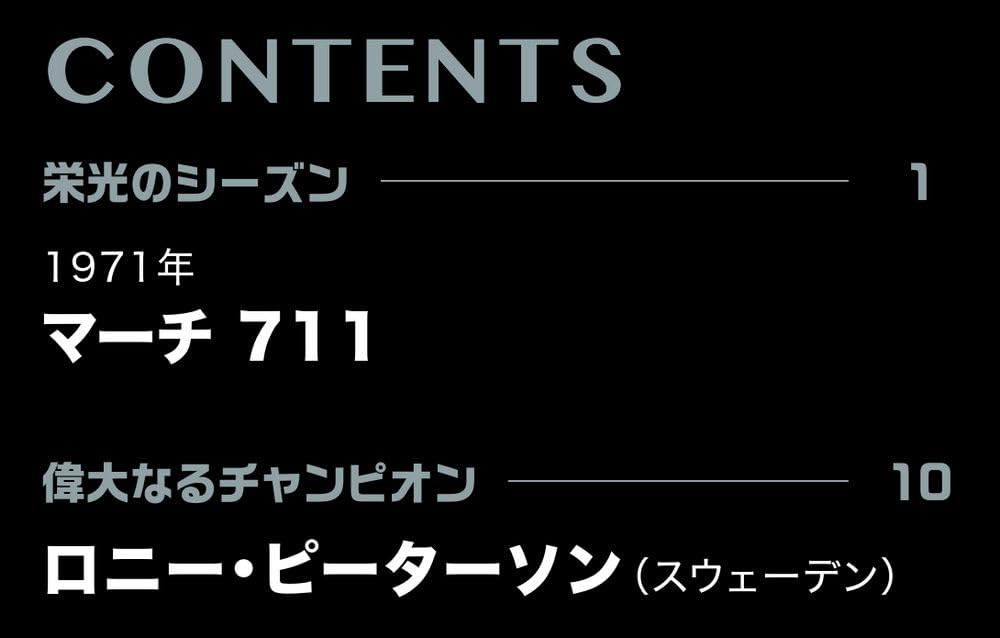 CONTENTS

栄光のシーズン 1

1971年
マーチ 711

偉大なるチャンピオン 10

ロニー・ピーターソン（スウェーデン）